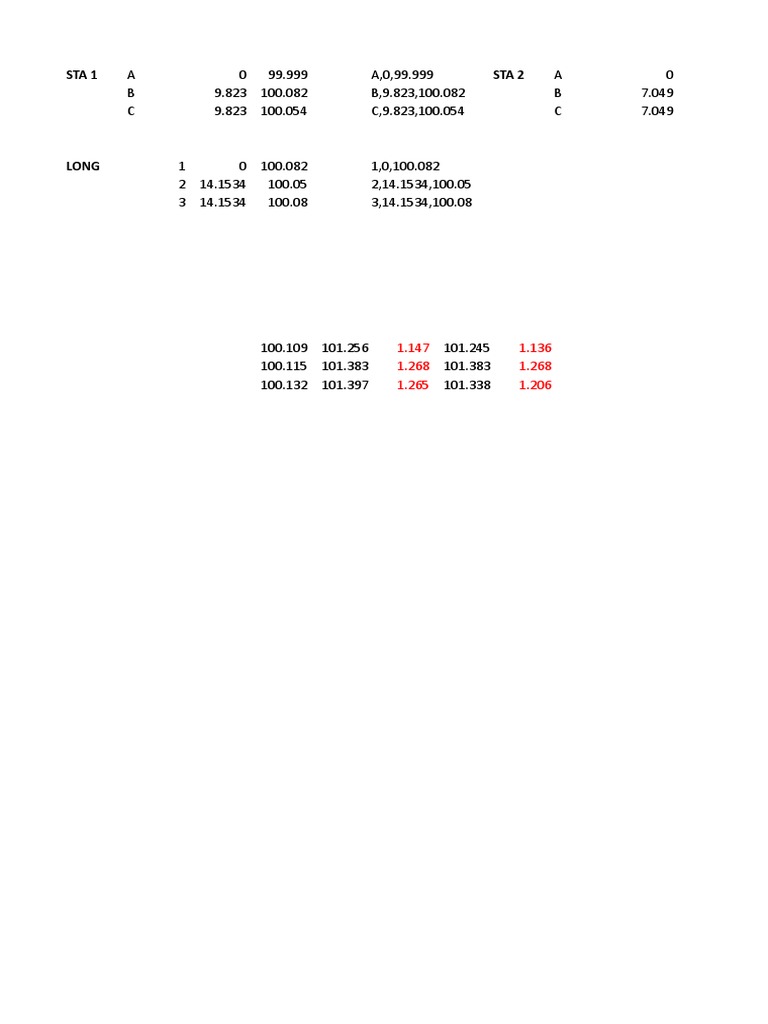 | STA 1 | A | 0 | 99.999 | A,0,99.999 | STA 2 | A | 0 |
|---|---|---|---|---|---|---|---|
| | B | 9.823 | 100.082 | B,9.823,100.082 | | B | 7.049 |
| | C | 9.823 | 100.054 | C,9.823,100.054 | | C | 7.049 |

| LONG | 1 | 0 | 100.082 | 1,0,100.082 |
|---|---|---|---|---|
| | 2 | 14.1534 | 100.05 | 2,14.1534,100.05 |
| | 3 | 14.1534 | 100.08 | 3,14.1534,100.08 |

| 100.109 | 101.256 | 1.147 | 101.245 | 1.136 |
|---|---|---|---|---|
| 100.115 | 101.383 | 1.268 | 101.383 | 1.268 |
| 100.132 | 101.397 | 1.265 | 101.338 | 1.206 |